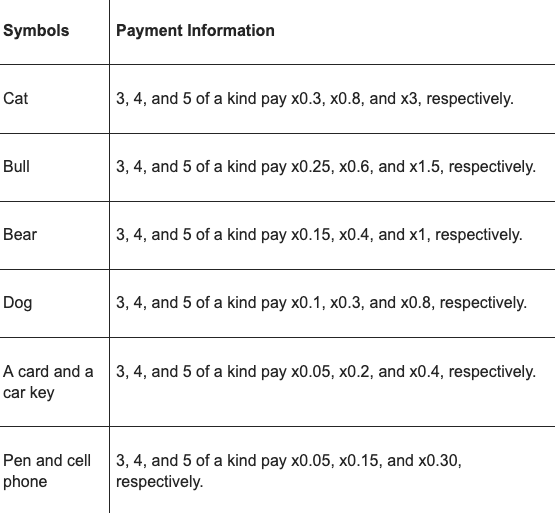 | Symbols | Payment Information |
|---|---|
| Cat | 3, 4, and 5 of a kind pay x0.3, x0.8, and x3, respectively. |
| Bull | 3, 4, and 5 of a kind pay x0.25, x0.6, and x1.5, respectively. |
| Bear | 3, 4, and 5 of a kind pay x0.15, x0.4, and x1, respectively. |
| Dog | 3, 4, and 5 of a kind pay x0.1, x0.3, and x0.8, respectively. |
| A card and a car key | 3, 4, and 5 of a kind pay x0.05, x0.2, and x0.4, respectively. |
| Pen and cell phone | 3, 4, and 5 of a kind pay x0.05, x0.15, and x0.30, respectively. |